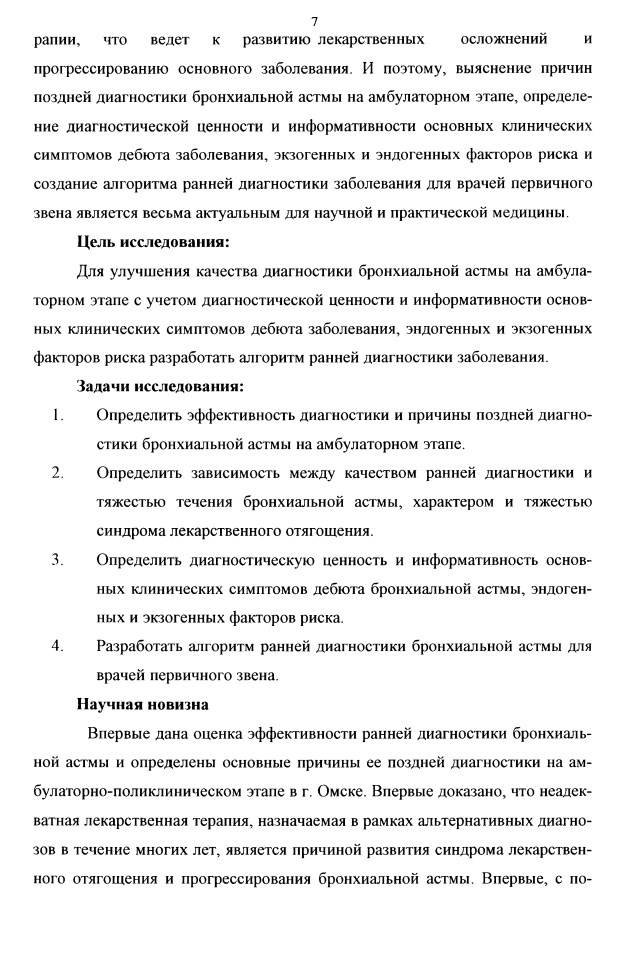 7

рапии, что ведет к развитию лекарственных осложнений и прогрессированию основного заболевания. И поэтому, выяснение причин поздней диагностики бронхиальной астмы на амбулаторном этапе, определение диагностической ценности и информативности основных клинических симптомов дебюта заболевания, экзогенных и эндогенных факторов риска и создание алгоритма ранней диагностики заболевания для врачей первичного звена является весьма актуальным для научной и практической медицины.

Цель исследования:

Для улучшения качества диагностики бронхиальной астмы на амбулаторном этапе с учетом диагностической ценности и информативности основных клинических симптомов дебюта заболевания, эндогенных и экзогенных факторов риска разработать алгоритм ранней диагностики заболевания.

Задачи исследования:

1. Определить эффективность диагностики и причины поздней диагностики бронхиальной астмы на амбулаторном этапе.

2. Определить зависимость между качеством ранней диагностики и тяжестью течения бронхиальной астмы, характером и тяжестью синдрома лекарственного отягощения.

3. Определить диагностическую ценность и информативность основных клинических симптомов дебюта бронхиальной астмы, эндогенных и экзогенных факторов риска.

4. Разработать алгоритм ранней диагностики бронхиальной астмы для врачей первичного звена.

Научная новизна

Впервые дана оценка эффективности ранней диагностики бронхиальной астмы и определены основные причины ее поздней диагностики на амбулаторно-поликлиническом этапе в г. Омске. Впервые доказано, что неадекватная лекарственная терапия, назначаемая в рамках альтернативных диагнозов в течение многих лет, является причиной развития синдрома лекарственного отягощения и прогрессирования бронхиальной астмы. Впервые, с по-